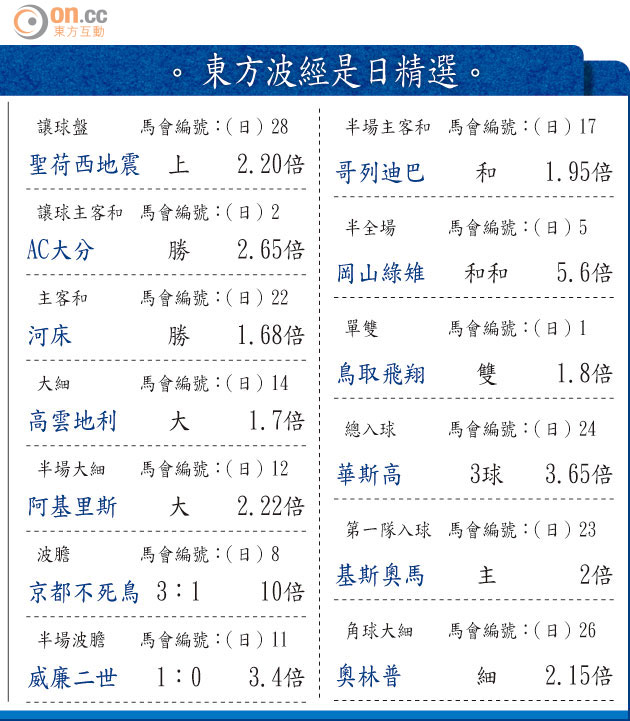 on.cc
東方互動

。東方波經是日精選。

讓球盤 馬會編號:(日)28
聖荷西地震 上 2.20倍

讓球主客和 馬會編號:(日)2
AC大分 勝 2.65倍

主客和 馬會編號:(日)22
河床 勝 1.68倍

大細 馬會編號:(日)14
高雲地利 大 1.7倍

半場大細 馬會編號:(日)12
阿基里斯 大 2.22倍

波膽 馬會編號:(日)8
京都不死鳥 3:1 10倍

半場波膽 馬會編號:(日)11
威廉二世 1:0 3.4倍

半場主客和 馬會編號:(日)17
哥列迪巴 和 1.95倍

半全場 馬會編號:(日)5
岡山綠雉 和和 5.6倍

單雙 馬會編號:(日)1
鳥取飛翔 雙 1.8倍

總入球 馬會編號:(日)24
華斯高 3球 3.65倍

第一隊入球 馬會編號:(日)23
基斯奧馬 主 2倍

角球大細 馬會編號:(日)26
奧林普 細 2.15倍